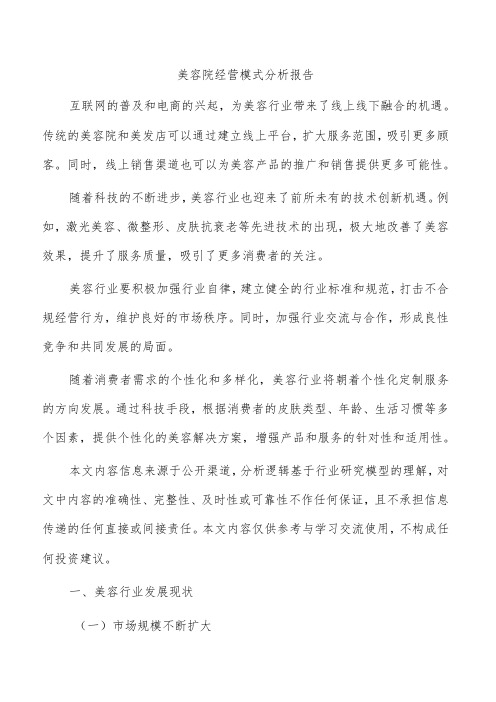 美容院经营模式分析报告

互联网的普及和电商的兴起，为美容行业带来了线上线下融合的机遇。传统的美容院和美发店可以通过建立线上平台，扩大服务范围，吸引更多顾客。同时，线上销售渠道也可以为美容产品的推广和销售提供更多可能性。

随着科技的不断进步，美容行业也迎来了前所未有的技术创新机遇。例如，激光美容、微整形、皮肤抗衰老等先进技术的出现，极大地改善了美容效果，提升了服务质量，吸引了更多消费者的关注。

美容行业要积极加强行业自律，建立健全的行业标准和规范，打击不合规经营行为，维护良好的市场秩序。同时，加强行业交流与合作，形成良性竞争和共同发展的局面。

随着消费者需求的个性化和多样化，美容行业将朝着个性化定制服务的方向发展。通过科技手段，根据消费者的皮肤类型、年龄、生活习惯等多个因素，提供个性化的美容解决方案，增强产品和服务的针对性和适用性。

本文内容信息来源于公开渠道，分析逻辑基于行业研究模型的理解，对文中内容的准确性、完整性、及时性或可靠性不作任何保证，且不承担信息传递的任何直接或间接责任。本文内容仅供参考与学习交流使用，不构成任何投资建议。

一、美容行业发展现状

（一）市场规模不断扩大